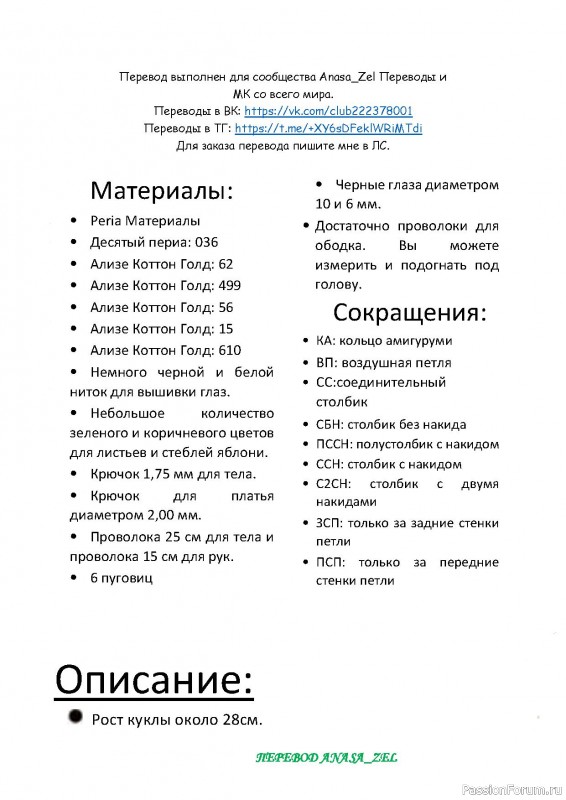 Перевод выполнен для сообщества Anasa_Zel Переводы и МК со всего мира.
Переводы в ВК: https://vk.com/club222378001
Переводы в ТГ: https://t.me/+XY6sDFeklWRiMTdi
Для заказа перевода пишите мне в ЛС.

Материалы:

• Peria Материалы
• Десятый периа: 036
• Ализе Коттон Голд: 62
• Ализе Коттон Голд: 499
• Ализе Коттон Голд: 56
• Ализе Коттон Голд: 15
• Ализе Коттон Голд: 610
• Немного черной и белой ниток для вышивки глаз.
• Небольшое количество зеленого и коричневого цветов для листьев и стеблей яблони.
• Крючок 1,75 мм для тела.
• Крючок для платья диаметром 2,00 мм.
• Проволока 25 см для тела и проволока 15 см для рук.
• 6 пуговиц
• Черные глаза диаметром 10 и 6 мм.
• Достаточно проволоки для ободка. Вы можете измерить и подогнать под голову.

Сокращения:

• КА: кольцо амигуруми
• ВП: воздушная петля
• СС:соединительный столбик
• СБН: столбик без накида
• ПССН: полустолбик с накидом
• ССН: столбик с накидом
• С2СН: столбик с двумя накидами
• ЗСП: только за задние стенки петли
• ПСП: только за передние стенки петли

Описание:

• Рост куклы около 28см.

ПЕРЕВОД ANASA_ZEL

PassionForum.ru